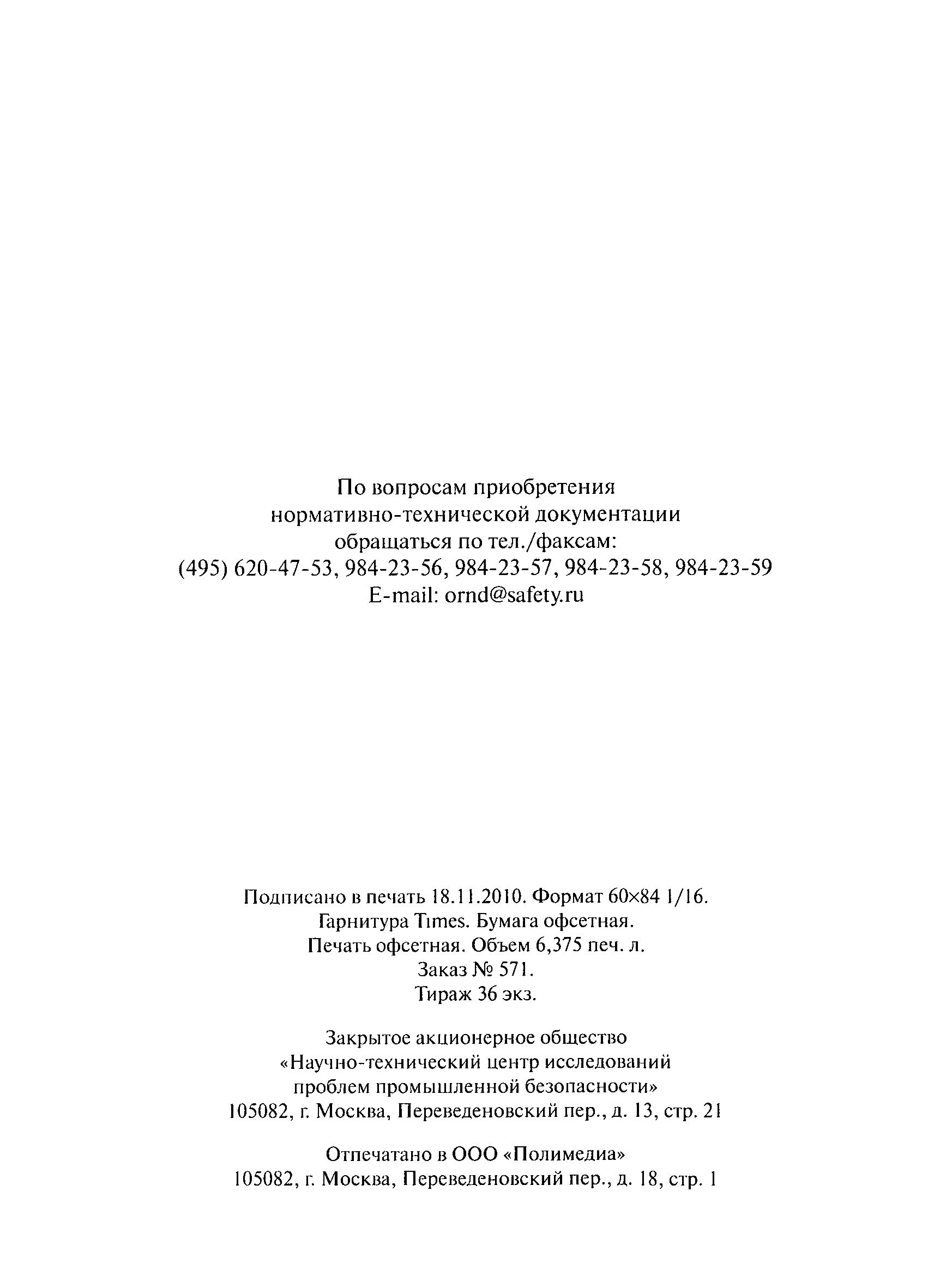 По вопросам приобретения
нормативно-технической документации
обращаться по тел./факсам:
(495) 620-47-53, 984-23-56, 984-23-57, 984-23-58, 984-23-59
E-mail: ornd@safety.ru

Подписано в печать 18.11.2010. Формат 60×84 1/16.
Гарнитура Times. Бумага офсетная.
Печать офсетная. Объем 6,375 печ. л.
Заказ № 571.
Тираж 36 экз.

Закрытое акционерное общество
«Научно-технический центр исследований
проблем промышленной безопасности»
105082, г. Москва, Переведеновский пер., д. 13, стр. 21

Отпечатано в ООО «Полимедиа»
105082, г. Москва, Переведеновский пер., д. 18, стр. 1